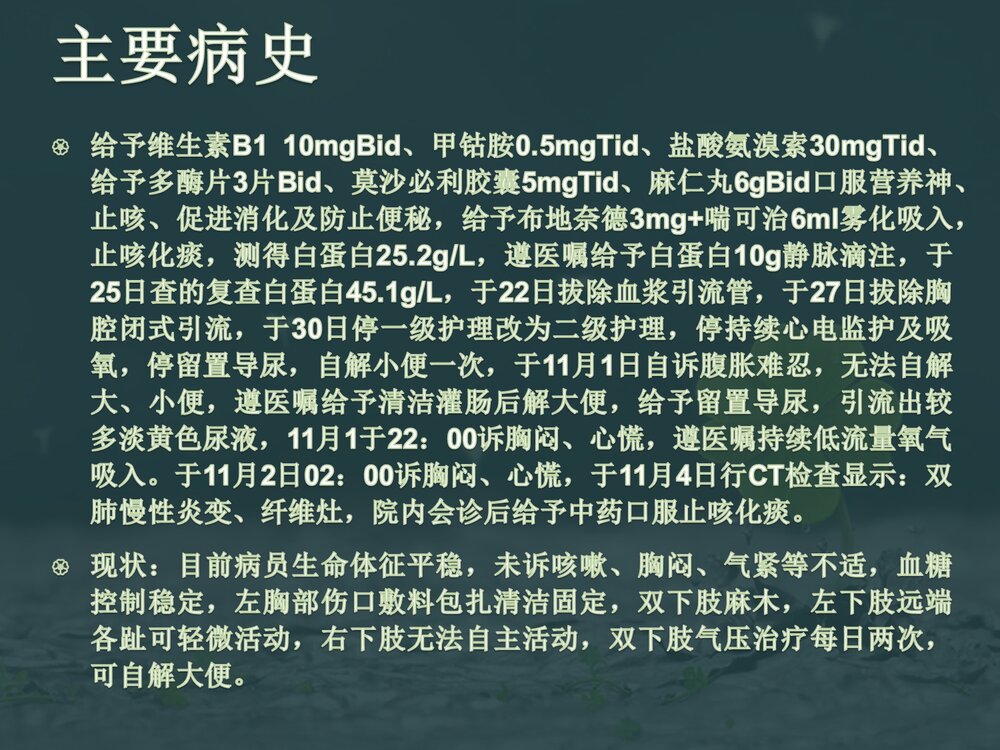 主要病史

给予维生素B1 10mgBid、甲钴胺0.5mgTid、盐酸氨溴索30mgTid、给予多酶片3片Bid、莫沙必利胶囊5mgTid、麻仁丸6gBid口服营养神、止咳、促进消化及防止便秘，给予布地奈德3mg+喘可治6ml雾化吸入，止咳化痰，测得白蛋白25.2g/L，遵医嘱给予白蛋白10g静脉滴注，于25日查的复查白蛋白45.1g/L，于22日拔除血浆引流管，于27日拔除胸腔闭式引流，于30日停一级护理改为二级护理，停持续心电监护及吸氧，停留置导尿，自解小便一次，于11月1日自诉腹胀难忍，无法自解大、小便，遵医嘱给予清洁灌肠后解大便，给予留置导尿，引流出较多淡黄色尿液，11月1于22：00诉胸闷、心慌，遵医嘱持续低流量氧气吸入。于11月2日02：00诉胸闷、心慌，于11月4日行CT检查显示：双肺慢性炎变、纤维灶，院内会诊后给予中药口服止咳化痰。

现状：目前病员生命体征平稳，未诉咳嗽、胸闷、气紧等不适，血糖控制稳定，左胸部伤口敷料包扎清洁固定，双下肢麻木，左下肢远端各趾可轻微活动，右下肢无法自主活动，双下肢气压治疗每日两次，可自解大便。